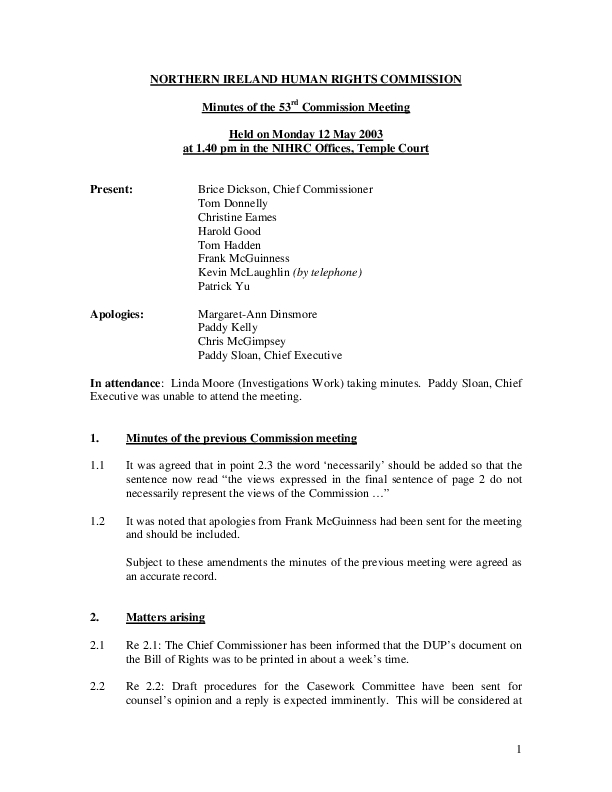 NORTHERN IRELAND HUMAN RIGHTS COMMISSION

Minutes of the 53$^{rd}$ Commission Meeting

Held on Monday 12 May 2003
at 1.40 pm in the NIHRC Offices, Temple Court

Present: Brice Dickson, Chief Commissioner
Tom Donnelly
Christine Eames
Harold Good
Tom Hadden
Frank McGuinness
Kevin McLaughlin (by telephone)
Patrick Yu

Apologies: Margaret-Ann Dinsmore
Paddy Kelly
Chris McGimpsey
Paddy Sloan, Chief Executive

In attendance: Linda Moore (Investigations Work) taking minutes. Paddy Sloan, Chief Executive was unable to attend the meeting.

1. Minutes of the previous Commission meeting

1.1 It was agreed that in point 2.3 the word 'necessarily' should be added so that the sentence now read "the views expressed in the final sentence of page 2 do not necessarily represent the views of the Commission …"

1.2 It was noted that apologies from Frank McGuinness had been sent for the meeting and should be included.

Subject to these amendments the minutes of the previous meeting were agreed as an accurate record.

2. Matters arising

2.1 Re 2.1: The Chief Commissioner has been informed that the DUP's document on the Bill of Rights was to be printed in about a week's time.

2.2 Re 2.2: Draft procedures for the Casework Committee have been sent for counsel's opinion and a reply is expected imminently. This will be considered at

1